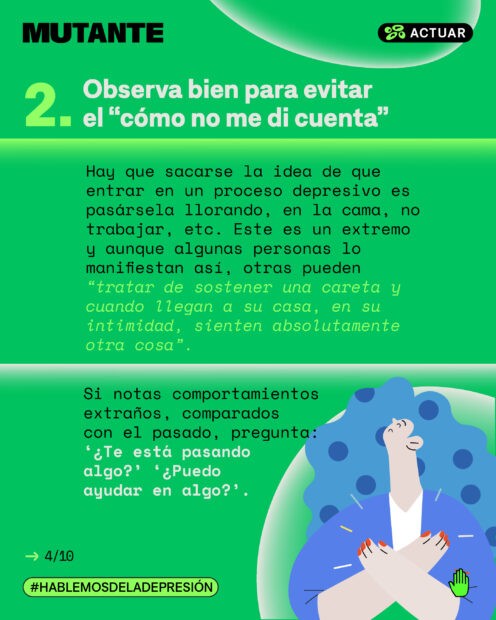 MUTANTE

ACTUAR

2. Observa bien para evitar el "cómo no me di cuenta"

Hay que sacarse la idea de que entrar en un proceso depresivo es pasársela llorando, en la cama, no trabajar, etc. Este es un extremo y aunque algunas personas lo manifiestan así, otras pueden "tratar de sostener una careta y cuando llegan a su casa, en su intimidad, sienten absolutamente otra cosa".

Si notas comportamientos extraños, comparados con el pasado, pregunta: '¿Te está pasando algo?' '¿Puedo ayudar en algo?'.

→ 4/10

#HABLEMOSDELADEPRESIÓN